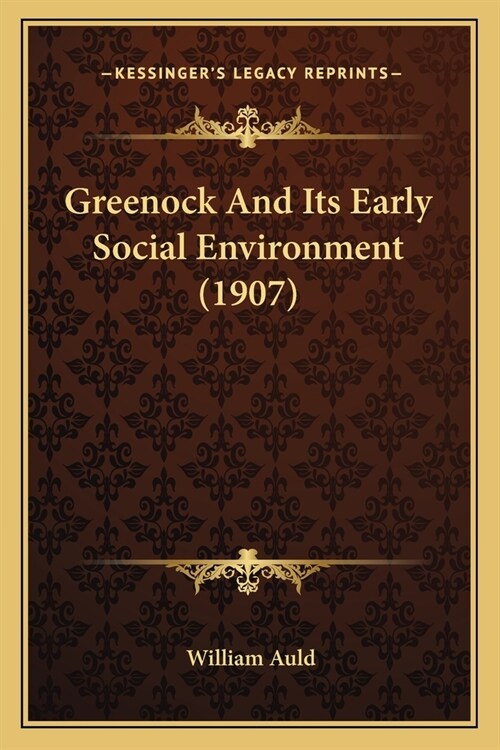 —KESSINGER'S LEGACY REPRINTS—

Greenock And Its Early Social Environment (1907)

William Auld